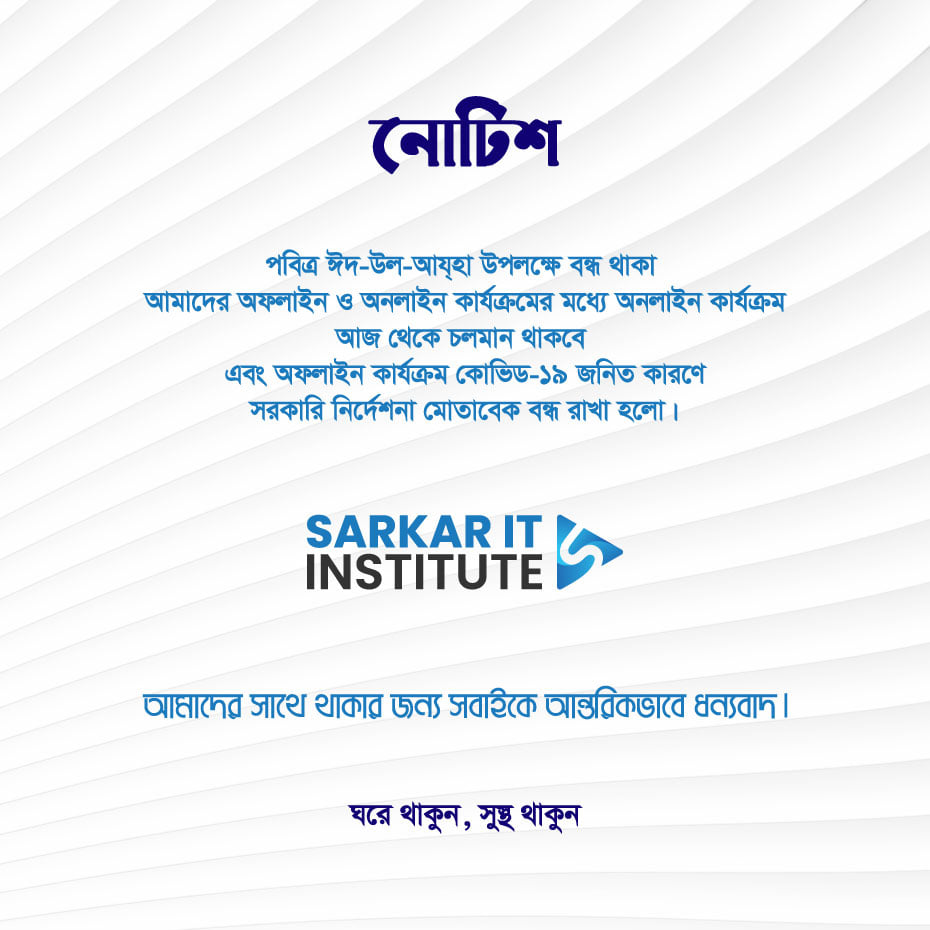 নোটিশ

পবিত্র ঈদ-উল-আয্হা উপলক্ষে বন্ধ থাকা আমাদের অফলাইন ও অনলাইন কার্যক্রমের মধ্যে অনলাইন কার্যক্রম আজ থেকে চলমান থাকবে এবং অফলাইন কার্যক্রম কোভিড-১৯ জনিত কারণে সরকারি নির্দেশনা মোতাবেক বন্ধ রাখা হলো।

SARKAR IT
INSTITUTE

আমাদের সাথে থাকার জন্য সবাইকে আন্তরিকভাবে ধন্যবাদ।

ঘরে থাকুন, সুস্থ থাকুন